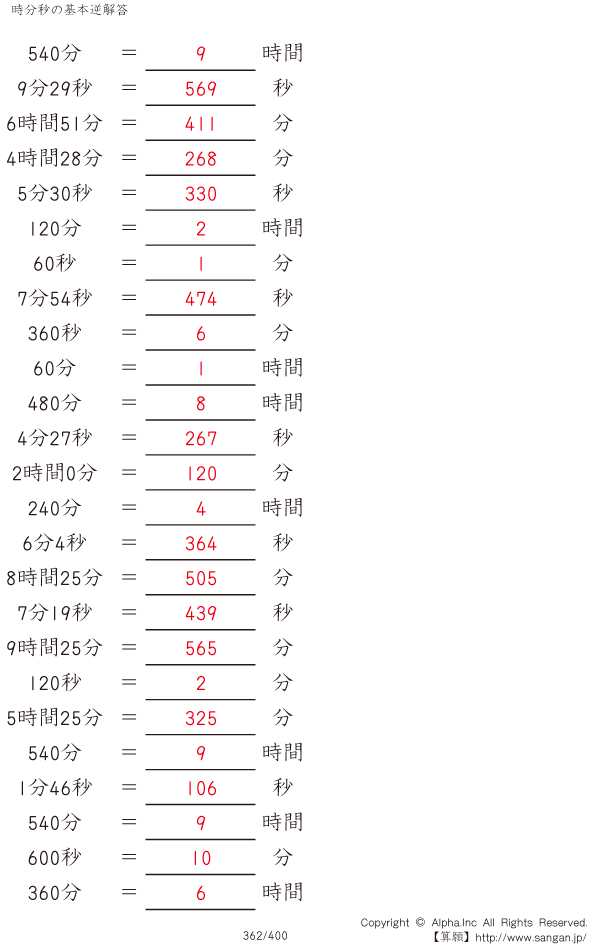 時分秒の基本逆解答

540分 ＝ 9 時間

9分29秒 ＝ 569 秒

6時間51分 ＝ 411 分

4時間28分 ＝ 268 分

5分30秒 ＝ 330 秒

120分 ＝ 2 時間

60秒 ＝ 1 分

7分54秒 ＝ 474 秒

360秒 ＝ 6 分

60分 ＝ 1 時間

480分 ＝ 8 時間

4分27秒 ＝ 267 秒

2時間0分 ＝ 120 分

240分 ＝ 4 時間

6分4秒 ＝ 364 秒

8時間25分 ＝ 505 分

7分19秒 ＝ 439 秒

9時間25分 ＝ 565 分

120秒 ＝ 2 分

5時間25分 ＝ 325 分

540分 ＝ 9 時間

1分46秒 ＝ 106 秒

540分 ＝ 9 時間

600秒 ＝ 10 分

360分 ＝ 6 時間

362/400

Copyright © Alpha.Inc All Rights Reserved.
【算願】http://www.sangan.jp/